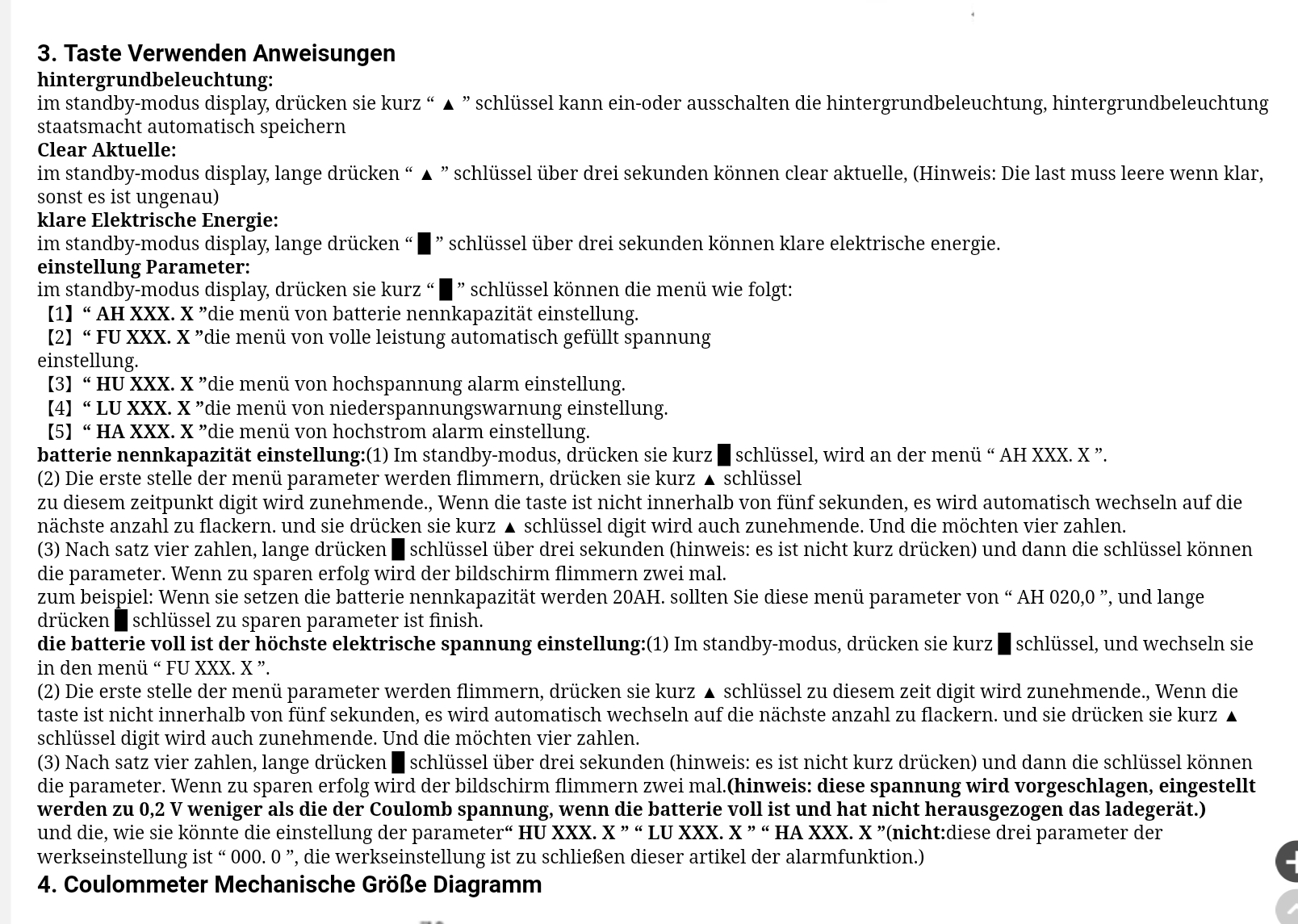 3. Taste Verwenden Anweisungen
hintergrundbeleuchtung:
im standby-modus display, drücken sie kurz “ ▲ ” schlüssel kann ein-oder ausschalten die hintergrundbeleuchtung, hintergrundbeleuchtung staatsmacht automatisch speichern
Clear Aktuelle:
im standby-modus display, lange drücken “ ▲ ” schlüssel über drei sekunden können clear aktuelle, (Hinweis: Die last muss leere wenn klar, sonst es ist ungenau)
klare Elektrische Energie:
im standby-modus display, lange drücken “ █ ” schlüssel über drei sekunden können klare elektrische energie.
einstellung Parameter:
im standby-modus display, drücken sie kurz “ █ ” schlüssel können die menü wie folgt:
【1】“ AH XXX. X ”die menü von batterie nennkapazität einstellung.
【2】“ FU XXX. X ”die menü von volle leistung automatisch gefüllt spannung einstellung.
【3】“ HU XXX. X ”die menü von hochspannung alarm einstellung.
【4】“ LU XXX. X ”die menü von niederspannungswarnung einstellung.
【5】“ HA XXX. X ”die menü von hochstrom alarm einstellung.
batterie nennkapazität einstellung:(1) Im standby-modus, drücken sie kurz █ schlüssel, wird an der menü “ AH XXX. X ”.
(2) Die erste stelle der menü parameter werden flimmern, drücken sie kurz ▲ schlüssel
zu diesem zeitpunkt digit wird zunehmende., Wenn die taste ist nicht innerhalb von fünf sekunden, es wird automatisch wechseln auf die nächste anzahl zu flackern. und sie drücken sie kurz ▲ schlüssel digit wird auch zunehmende. Und die möchten vier zahlen.
(3) Nach satz vier zahlen, lange drücken █ schlüssel über drei sekunden (hinweis: es ist nicht kurz drücken) und dann die schlüssel können die parameter. Wenn zu sparen erfolg wird der bildschirm flimmern zwei mal.
zum beispiel: Wenn sie setzen die batterie nennkapazität werden 20AH. sollten Sie diese menü parameter von “ AH 020,0 ”, und lange drücken █ schlüssel zu sparen parameter ist finish.
die batterie voll ist der höchste elektrische spannung einstellung:(1) Im standby-modus, drücken sie kurz █ schlüssel, und wechseln sie in den menü “ FU XXX. X ”.
(2) Die erste stelle der menü parameter werden flimmern, drücken sie kurz ▲ schlüssel zu diesem zeit digit wird zunehmende., Wenn die taste ist nicht innerhalb von fünf sekunden, es wird automatisch wechseln auf die nächste anzahl zu flackern. und sie drücken sie kurz ▲ schlüssel digit wird auch zunehmende. Und die möchten vier zahlen.
(3) Nach satz vier zahlen, lange drücken █ schlüssel über drei sekunden (hinweis: es ist nicht kurz drücken) und dann die schlüssel können die parameter. Wenn zu sparen erfolg wird der bildschirm flimmern zwei mal.(hinweis: diese spannung wird vorgeschlagen, eingestellt werden zu 0,2 V weniger als die der Coulomb spannung, wenn die batterie voll ist und hat nicht herausgezogen das ladegerät.)
und die, wie sie könnte die einstellung der parameter“ HU XXX. X ” “ LU XXX. X ” “ HA XXX. X ”(nicht:diese drei parameter der werkseinstellung ist “ 000. 0 ”, die werkseinstellung ist zu schließen dieser artikel der alarmfunktion.)
4. Coulommeter Mechanische Größe Diagramm